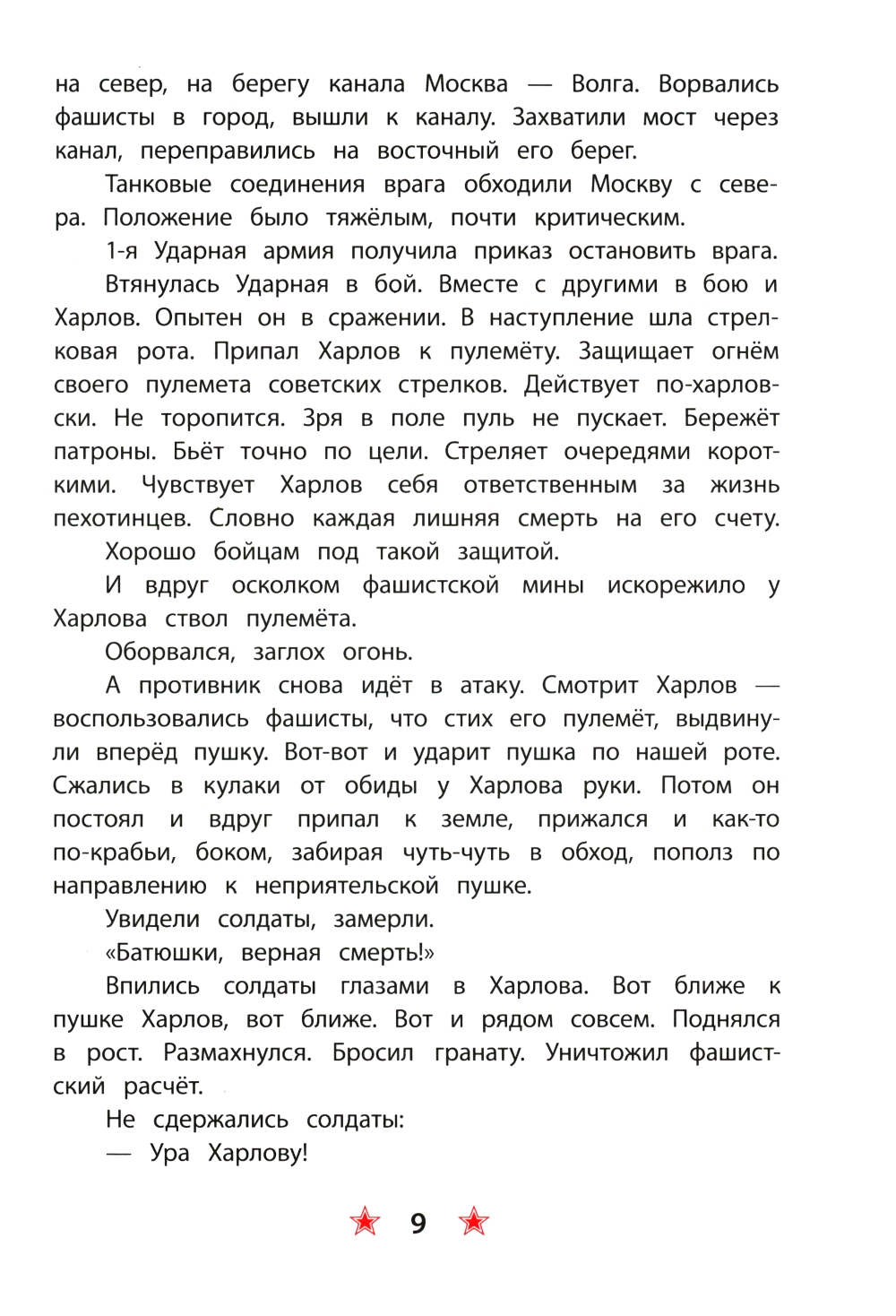 на север, на берегу канала Москва — Волга. Ворвались фашисты в город, вышли к каналу. Захватили мост через канал, переправились на восточный его берег.

Танковые соединения врага обходили Москву с севера. Положение было тяжёлым, почти критическим.

1-я Ударная армия получила приказ остановить врага.

Втянулась Ударная в бой. Вместе с другими в бою и Харлов. Опытен он в сражении. В наступление шла стрелковая рота. Припал Харлов к пулемёту. Защищает огнём своего пулемета советских стрелков. Действует по-харловски. Не торопится. Зря в поле пуль не пускает. Бережёт патроны. Бьёт точно по цели. Стреляет очередями короткими. Чувствует Харлов себя ответственным за жизнь пехотинцев. Словно каждая лишняя смерть на его счету.

Хорошо бойцам под такой защитой.

И вдруг осколком фашистской мины искорежило у Харлова ствол пулемёта.

Оборвался, заглох огонь.

А противник снова идёт в атаку. Смотрит Харлов — воспользовались фашисты, что стих его пулемёт, выдвинули вперёд пушку. Вот-вот и ударит пушка по нашей роте. Сжались в кулаки от обиды у Харлова руки. Потом он постоял и вдруг припал к земле, прижался и как-то по-крабьи, боком, забирая чуть-чуть в обход, пополз по направлению к неприятельской пушке.

Увидели солдаты, замерли.

«Батюшки, верная смерть!»

Впились солдаты глазами в Харлова. Вот ближе к пушке Харлов, вот ближе. Вот и рядом совсем. Поднялся в рост. Размахнулся. Бросил гранату. Уничтожил фашистский расчёт.

Не сдержались солдаты:

— Ура Харлову!

9